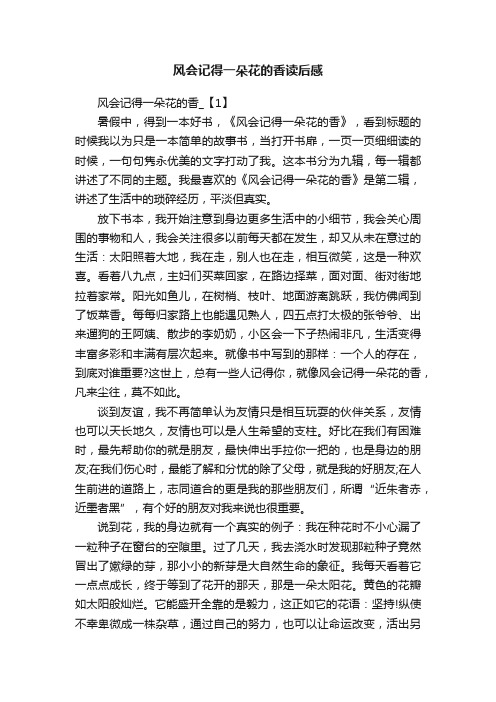 风会记得一朵花的香读后感

风会记得一朵花的香_【1】

暑假中，得到一本好书，《风会记得一朵花的香》，看到标题的时候我以为只是一本简单的故事书，当打开书扉，一页一页细细读的时候，一句句隽永优美的文字打动了我。这本书分为九辑，每一辑都讲述了不同的主题。我最喜欢的《风会记得一朵花的香》是第二辑，讲述了生活中的琐碎经历，平淡但真实。

放下书本，我开始注意到身边更多生活中的小细节，我会关心周围的事物和人，我会关注很多以前每天都在发生，却又从未在意过的生活：太阳照着大地，我在走，别人也在走，相互微笑，这是一种欢喜。看着八九点，主妇们买菜回家，在路边择菜，面对面、街对街地拉着家常。阳光如鱼儿，在树梢、枝叶、地面游离跳跃，我仿佛闻到了饭菜香。每每归家路上也能遇见熟人，四五点打太极的张爷爷、出来遛狗的王阿姨、散步的李奶奶，小区会一下子热闹非凡，生活变得丰富多彩和丰满有层次起来。就像书中写到的那样：一个人的存在，到底对谁重要?这世上，总有一些人记得你，就像风会记得一朵花的香，凡来尘往，莫不如此。

谈到友谊，我不再简单认为友情只是相互玩耍的伙伴关系，友情也可以天长地久，友情也可以是人生希望的支柱。好比在我们有困难时，最先帮助你的就是朋友，最快伸出手拉你一把的，也是身边的朋友;在我们伤心时，最能了解和分忧的除了父母，就是我的好朋友;在人生前进的道路上，志同道合的更是我的那些朋友们，所谓“近朱者赤，近墨者黑”，有个好的朋友对我来说也很重要。

说到花，我的身边就有一个真实的例子：我在种花时不小心漏了一粒种子在窗台的空隙里。过了几天，我去浇水时发现那粒种子竟然冒出了嫩绿的芽，那小小的新芽是大自然生命的象征。我每天看着它一点点成长，终于等到了花开的那天，那是一朵太阳花。黄色的花瓣如太阳般灿烂。它能盛开全靠的是毅力，这正如它的花语：坚持!纵使不幸卑微成一株杂草，通过自己的努力，也可以让命运改变，活出另